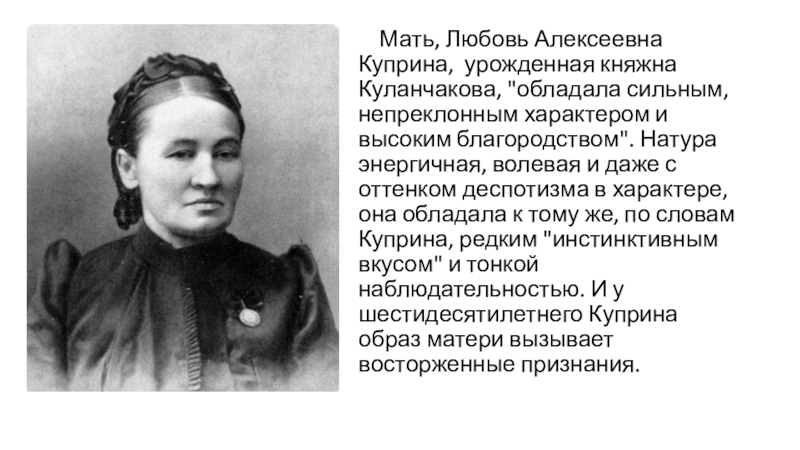 Мать, Любовь Алексеевна Куприна, урожденная княжна Куланчакова, "обладала сильным, непреклонным характером и высоким благородством". Натура энергичная, волевая и даже с оттенком деспотизма в характере, она обладала к тому же, по словам Куприна, редким "инстинктивным вкусом" и тонкой наблюдательностью. И у шестидесятилетнего Куприна образ матери вызывает восторженные признания.